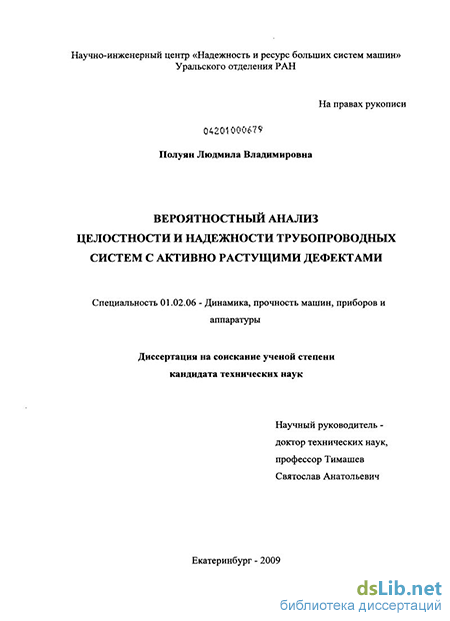 Научно-инженерный центр «Надежность и ресурс больших систем машин» Уральского отделения РАН

На правах рукописи

04201000679

Полуян Людмила Владимировна

ВЕРОЯТНОСТНЫЙ АНАЛИЗ
ЦЕЛОСТНОСТИ И НАДЕЖНОСТИ ТРУБОПРОВОДНЫХ
СИСТЕМ С АКТИВНО РАСТУЩИМИ ДЕФЕКТАМИ

Специальность 01.02.06 - Динамика, прочность машин, приборов и аппаратуры

Диссертация на соискание ученой степени
кандидата технических наук

Научный руководитель -
доктор технических наук,
профессор Тимашев
Святослав Анатольевич

Екатеринбург - 2009

dsLib.net
библиотека диссертаций